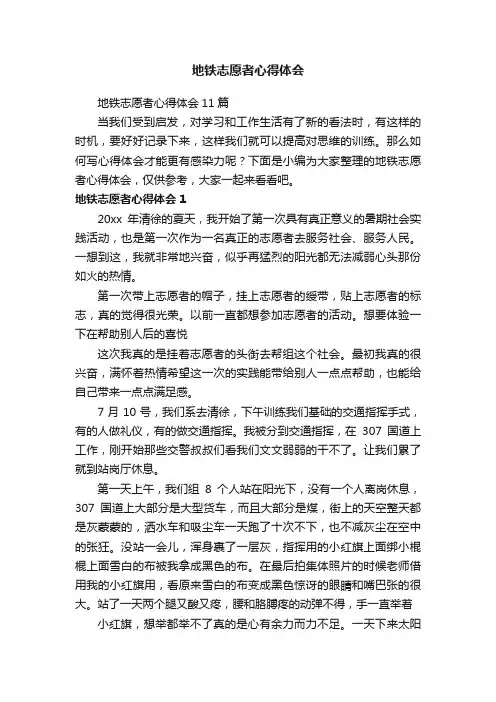 地铁志愿者心得体会

地铁志愿者心得体会 11 篇

当我们受到启发，对学习和工作生活有了新的看法时，有这样的时机，要好好记录下来，这样我们就可以提高对思维的训练。那么如何写心得体会才能更有感染力呢？下面是小编为大家整理的地铁志愿者心得体会，仅供参考，大家一起来看看吧。

地铁志愿者心得体会 1

20xx 年清徐的夏天，我开始了第一次具有真正意义的暑期社会实践活动，也是第一次作为一名真正的志愿者去服务社会、服务人民。一想到这，我就非常地兴奋，似乎再猛烈的阳光都无法减弱心头那份如火的热情。

第一次带上志愿者的帽子，挂上志愿者的绶带，贴上志愿者的标志，真的觉得很光荣。以前一直都想参加志愿者的活动。想要体验一下在帮助别人后的喜悦

这次我真的是挂着志愿者的头衔去帮组这个社会。最初我真的很兴奋，满怀着热情希望这一次的实践能带给别人一点点帮助，也能给自己带来一点点满足感。

7 月 10 号，我们系去清徐，下午训练我们基础的交通指挥手式，有的人做礼仪，有的做交通指挥。我被分到交通指挥，在 307 国道上工作，刚开始那些交警叔叔们看我们文文弱弱的干不了。让我们累了就到站岗厅休息。

第一天上午，我们组 8 个人站在阳光下，没有一个人离岗休息，307 国道上大部分是大型货车，而且大部分是煤，街上的天空整天都是灰蒙蒙的，洒水车和吸尘车一天跑了十次不下，也不减灰尘在空中的张狂。没站一会儿，浑身裹了一层灰，指挥用的小红旗上面绑小棍棍上面雪白的布被我拿成黑色的布。在最后拍集体照片的时候老师借用我的小红旗用，看原来雪白的布变成黑色惊讶的眼睛和嘴巴张的很大。站了一天两个腿又酸又疼，腰和胳膊疼的动弹不得，手一直举着

小红旗，想举都举不了真的是心有余力而力不足。一天下来太阳